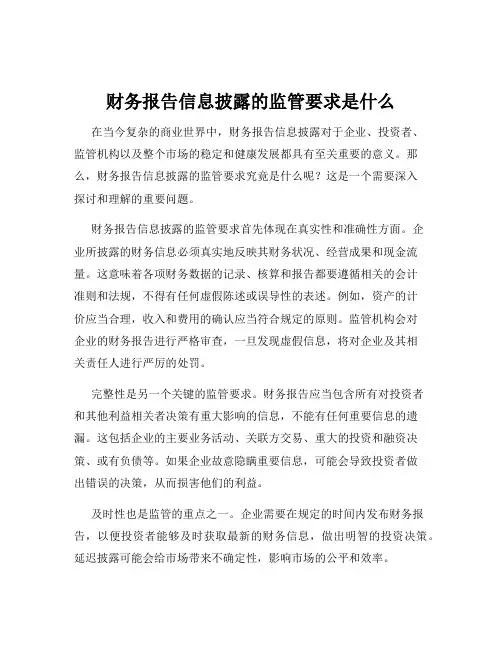 财务报告信息披露的监管要求是什么

在当今复杂的商业世界中，财务报告信息披露对于企业、投资者、监管机构以及整个市场的稳定和健康发展都具有至关重要的意义。那么，财务报告信息披露的监管要求究竟是什么呢？这是一个需要深入探讨和理解的重要问题。

财务报告信息披露的监管要求首先体现在真实性和准确性方面。企业所披露的财务信息必须真实地反映其财务状况、经营成果和现金流量。这意味着各项财务数据的记录、核算和报告都要遵循相关的会计准则和法规，不得有任何虚假陈述或误导性的表述。例如，资产的计价应当合理，收入和费用的确认应当符合规定的原则。监管机构会对企业的财务报告进行严格审查，一旦发现虚假信息，将对企业及其相关责任人进行严厉的处罚。

完整性是另一个关键的监管要求。财务报告应当包含所有对投资者和其他利益相关者决策有重大影响的信息，不能有任何重要信息的遗漏。这包括企业的主要业务活动、关联方交易、重大的投资和融资决策、或有负债等。如果企业故意隐瞒重要信息，可能会导致投资者做出错误的决策，从而损害他们的利益。

及时性也是监管的重点之一。企业需要在规定的时间内发布财务报告，以便投资者能够及时获取最新的财务信息，做出明智的投资决策。延迟披露可能会给市场带来不确定性，影响市场的公平和效率。